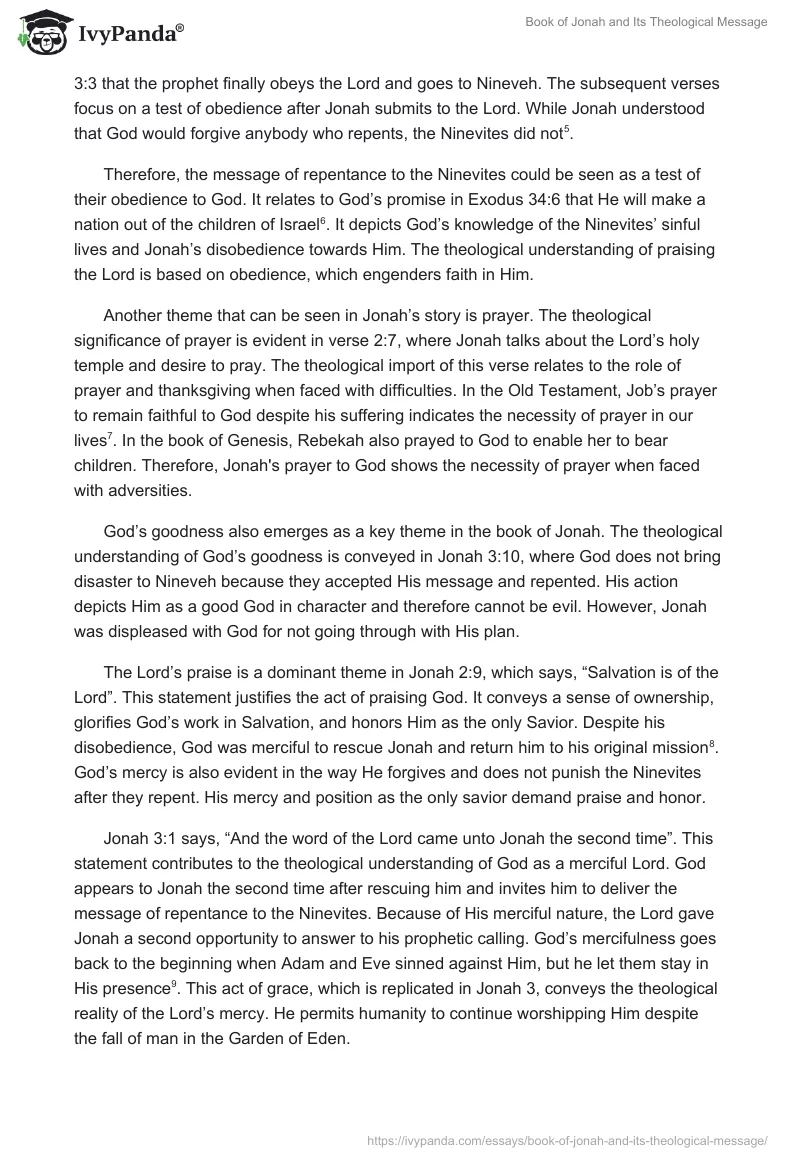 IvyPanda®

Book of Jonah and Its Theological Message

3:3 that the prophet finally obeys the Lord and goes to Nineveh. The subsequent verses focus on a test of obedience after Jonah submits to the Lord. While Jonah understood that God would forgive anybody who repents, the Ninevites did not$^5$.

Therefore, the message of repentance to the Ninevites could be seen as a test of their obedience to God. It relates to God's promise in Exodus 34:6 that He will make a nation out of the children of Israel$^6$. It depicts God's knowledge of the Ninevites' sinful lives and Jonah's disobedience towards Him. The theological understanding of praising the Lord is based on obedience, which engenders faith in Him.

Another theme that can be seen in Jonah's story is prayer. The theological significance of prayer is evident in verse 2:7, where Jonah talks about the Lord's holy temple and desire to pray. The theological import of this verse relates to the role of prayer and thanksgiving when faced with difficulties. In the Old Testament, Job's prayer to remain faithful to God despite his suffering indicates the necessity of prayer in our lives$^7$. In the book of Genesis, Rebekah also prayed to God to enable her to bear children. Therefore, Jonah's prayer to God shows the necessity of prayer when faced with adversities.

God's goodness also emerges as a key theme in the book of Jonah. The theological understanding of God's goodness is conveyed in Jonah 3:10, where God does not bring disaster to Nineveh because they accepted His message and repented. His action depicts Him as a good God in character and therefore cannot be evil. However, Jonah was displeased with God for not going through with His plan.

The Lord's praise is a dominant theme in Jonah 2:9, which says, "Salvation is of the Lord". This statement justifies the act of praising God. It conveys a sense of ownership, glorifies God's work in Salvation, and honors Him as the only Savior. Despite his disobedience, God was merciful to rescue Jonah and return him to his original mission$^8$. God's mercy is also evident in the way He forgives and does not punish the Ninevites after they repent. His mercy and position as the only savior demand praise and honor.

Jonah 3:1 says, "And the word of the Lord came unto Jonah the second time". This statement contributes to the theological understanding of God as a merciful Lord. God appears to Jonah the second time after rescuing him and invites him to deliver the message of repentance to the Ninevites. Because of His merciful nature, the Lord gave Jonah a second opportunity to answer to his prophetic calling. God's mercifulness goes back to the beginning when Adam and Eve sinned against Him, but he let them stay in His presence$^9$. This act of grace, which is replicated in Jonah 3, conveys the theological reality of the Lord's mercy. He permits humanity to continue worshipping Him despite the fall of man in the Garden of Eden.

https://ivypanda.com/essays/book-of-jonah-and-its-theological-message/